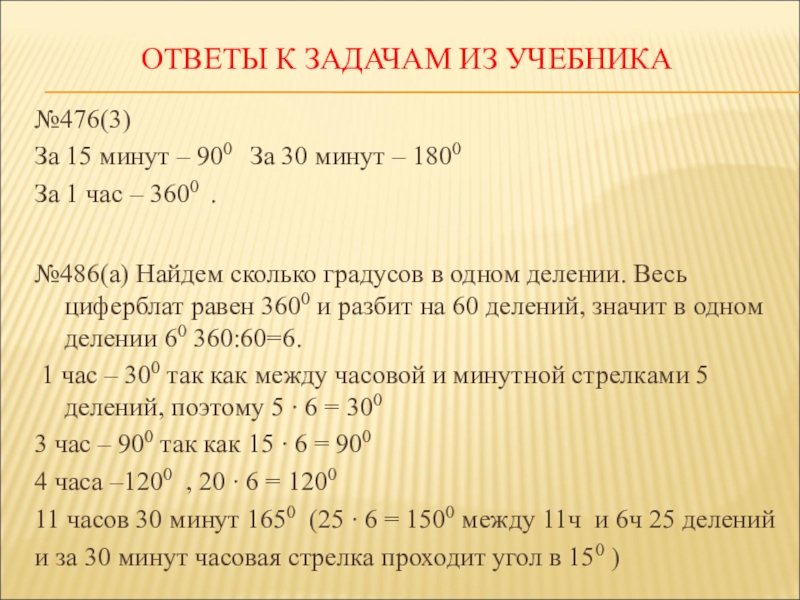 ОТВЕТЫ К ЗАДАЧАМ ИЗ УЧЕБНИКА

№476(3)

За 15 минут – $90^0$  За 30 минут – $180^0$

За 1 час – $360^0$ .

№486(а) Найдем сколько градусов в одном делении. Весь циферблат равен $360^0$ и разбит на 60 делений, значит в одном делении $6^0$ 360:60=6.

1 час – $30^0$ так как между часовой и минутной стрелками 5 делений, поэтому $5 \cdot 6 = 30^0$

3 час – $90^0$ так как $15 \cdot 6 = 90^0$

4 часа –$120^0$ , $20 \cdot 6 = 120^0$

11 часов 30 минут $165^0$ ($25 \cdot 6 = 150^0$ между 11ч и 6ч 25 делений и за 30 минут часовая стрелка проходит угол в $15^0$ )